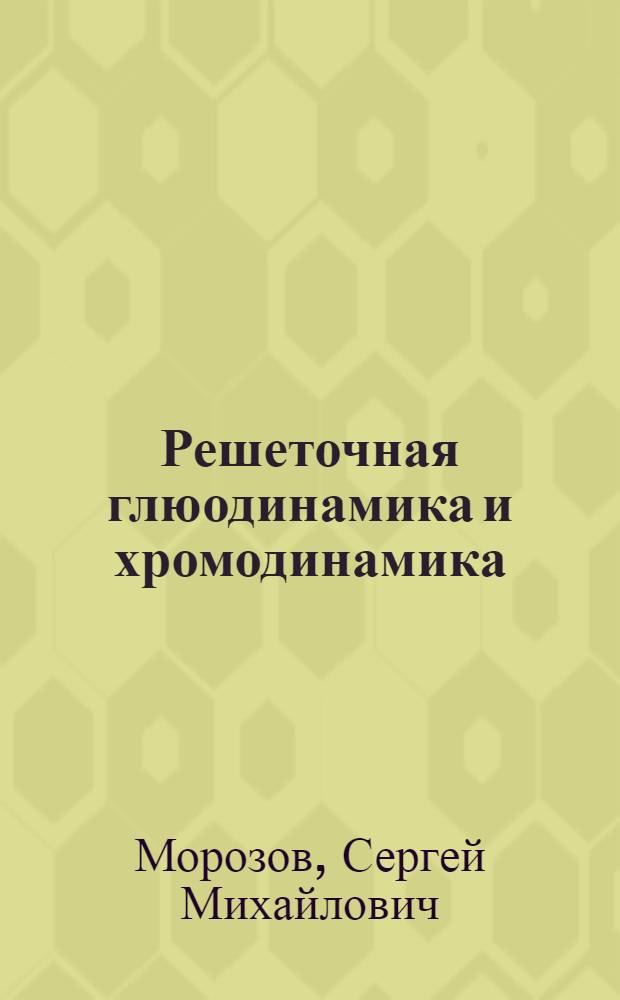 Решеточная глюодинамика и хромодинамика

Морозов, Сергей Михайлович